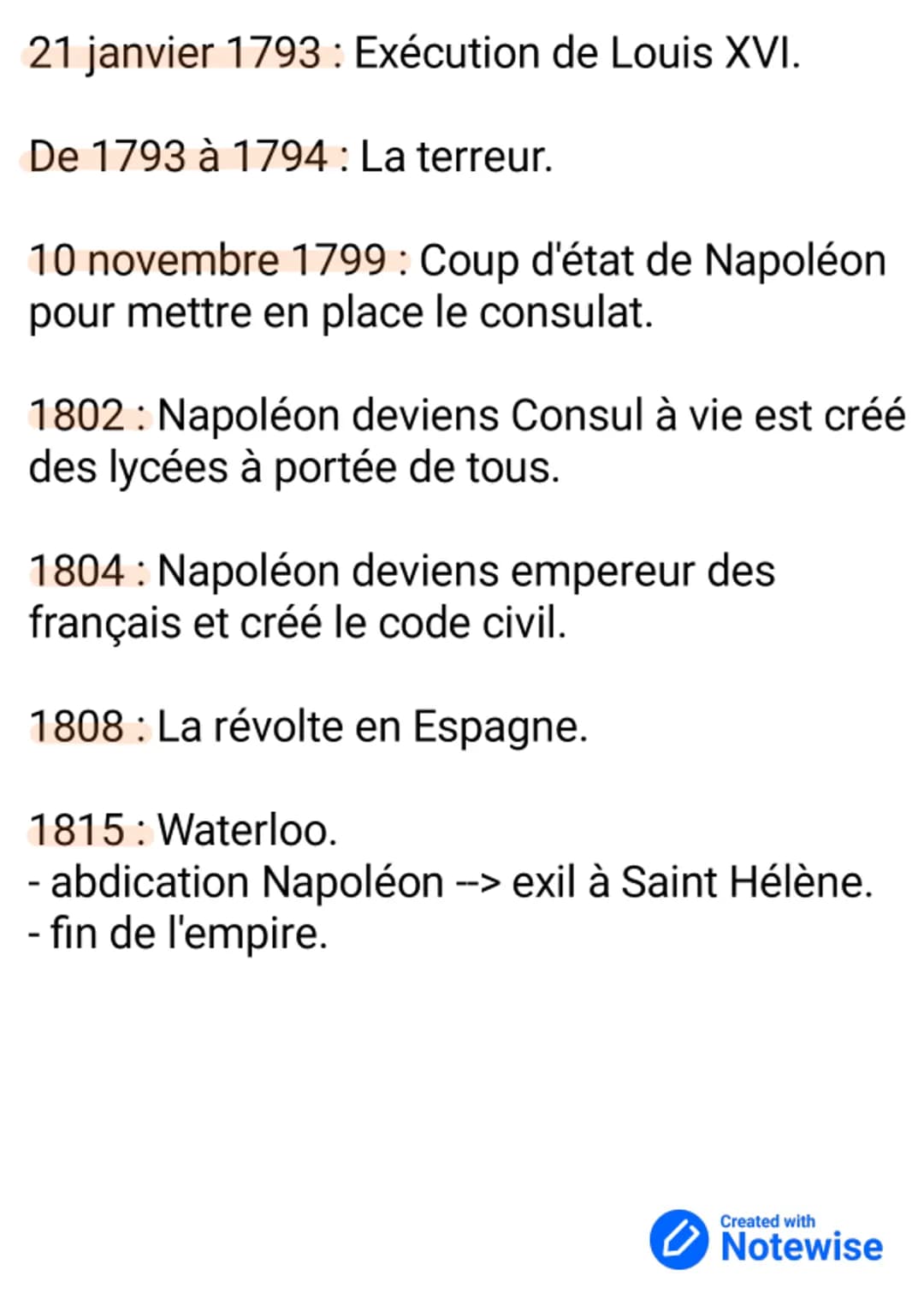 21 janvier 1793 : Exécution de Louis XVI.

De 1793 à 1794 : La terreur.

10 novembre 1799 : Coup d'état de Napoléon pour mettre en place le consulat.

1802 : Napoléon deviens Consul à vie est créé des lycées à portée de tous.

1804 : Napoléon deviens empereur des français et créé le code civil.

1808 : La révolte en Espagne.

1815 : Waterloo.
- abdication Napoléon --> exil à Saint Hélène.
- fin de l'empire.

Created with
Notewise